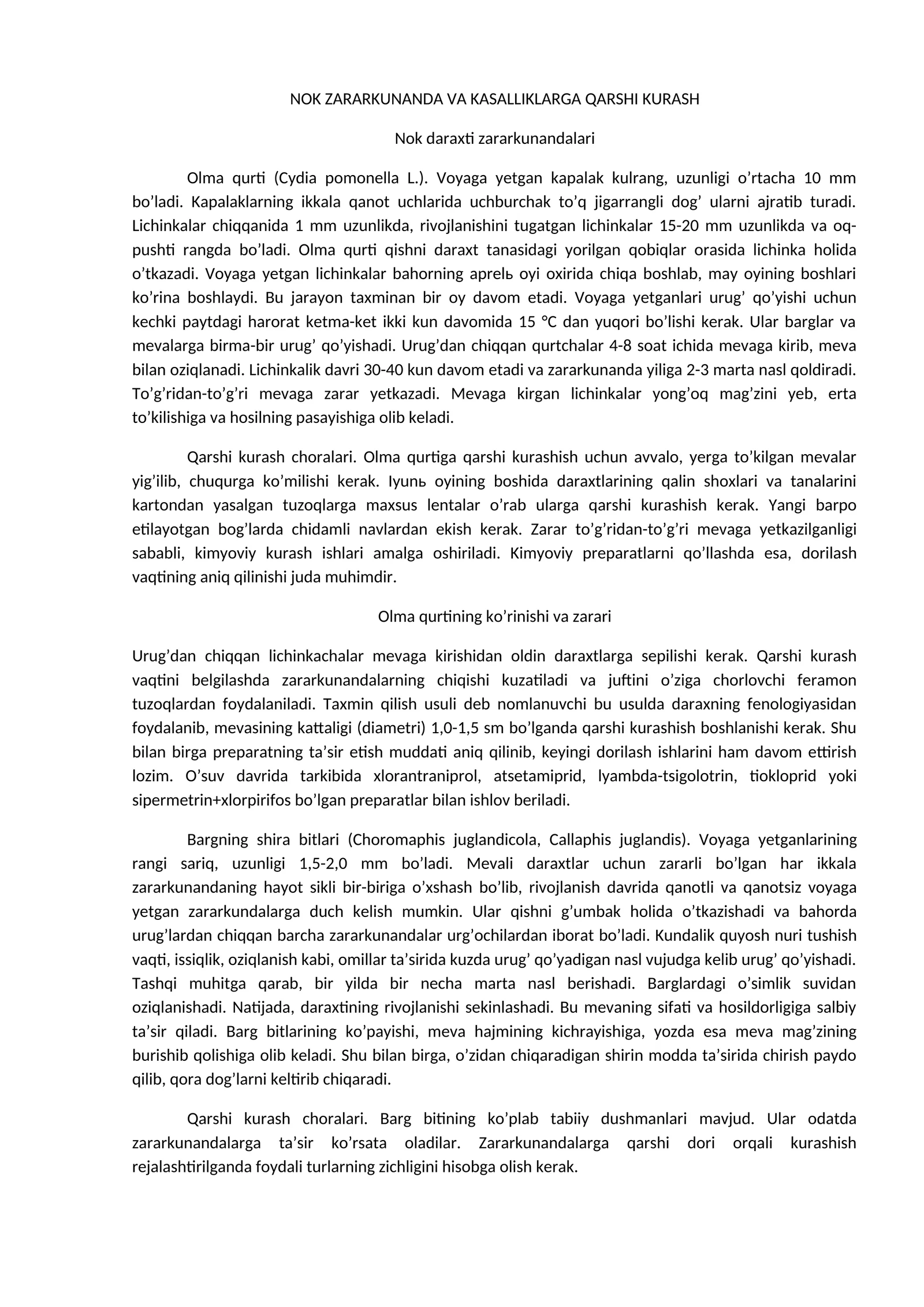 NOK ZARARKUNANDA VA KASALLIKLARGA QARSHI KURASH

Nok daraxti zararkunandalari

Olma qurti (Cydia pomonella L.). Voyaga yetgan kapalak kulrang, uzunligi o'rtacha 10 mm bo'ladi. Kapalaklarning ikkala qanot uchlarida uchburchak to'q jigarrangli dog' ularni ajratib turadi. Lichinkalar chiqqanida 1 mm uzunlikda, rivojlanishini tugatgan lichinkalar 15-20 mm uzunlikda va oq-pushti rangda bo'ladi. Olma qurti qishni daraxt tanasidagi yorilgan qobiqlar orasida lichinka holida o'tkazadi. Voyaga yetgan lichinkalar bahorning aprelь oyi oxirida chiqa boshlab, may oyining boshlari ko'rina boshlaydi. Bu jarayon taxminan bir oy davom etadi. Voyaga yetganlari urug' qo'yishi uchun kechki paytdagi harorat ketma-ket ikki kun davomida 15 °C dan yuqori bo'lishi kerak. Ular barglar va mevalarga birma-bir urug' qo'yishadi. Urug'dan chiqqan qurtchalar 4-8 soat ichida mevaga kirib, meva bilan oziqlanadi. Lichinkalik davri 30-40 kun davom etadi va zararkunanda yiliga 2-3 marta nasl qoldiradi. To'g'ridan-to'g'ri mevaga zarar yetkazadi. Mevaga kirgan lichinkalar yong'oq mag'zini yeb, erta to'kilishiga va hosilning pasayishiga olib keladi.

Qarshi kurash choralari. Olma qurtiga qarshi kurashish uchun avvalo, yerga to'kilgan mevalar yig'ilib, chuqurga ko'milishi kerak. Iyunь oyining boshida daraxtlarining qalin shoxlari va tanalarini kartondan yasalgan tuzoqlarga maxsus lentalar o'rab ularga qarshi kurashish kerak. Yangi barpo etilayotgan bog'larda chidamli navlardan ekish kerak. Zarar to'g'ridan-to'g'ri mevaga yetkazilganligi sababli, kimyoviy kurash ishlari amalga oshiriladi. Kimyoviy preparatlarni qo'llashda esa, dorilash vaqtining aniq qilinishi juda muhimdir.

Olma qurtining ko'rinishi va zarari

Urug'dan chiqqan lichinkachalar mevaga kirishidan oldin daraxtlarga sepilishi kerak. Qarshi kurash vaqtini belgilashda zararkunandalarning chiqishi kuzatiladi va juftini o'ziga chorlovchi feramon tuzoqlardan foydalaniladi. Taxmin qilish usuli deb nomlanuvchi bu usulda daraxning fenologiyasidan foydalanib, mevasining kattaligi (diametri) 1,0-1,5 sm bo'lganda qarshi kurashish boshlanishi kerak. Shu bilan birga preparatning ta'sir etish muddati aniq qilinib, keyingi dorilash ishlarini ham davom ettirish lozim. O'suv davrida tarkibida xlorantraniprol, atsetamiprid, lyambda-tsigolotrin, tiokloprid yoki sipermetrin+xlorpirifos bo'lgan preparatlar bilan ishlov beriladi.

Bargning shira bitlari (Choromaphis juglandicola, Callaphis juglandis). Voyaga yetganlarining rangi sariq, uzunligi 1,5-2,0 mm bo'ladi. Mevali daraxtlar uchun zararli bo'lgan har ikkala zararkunandaning hayot sikli bir-biriga o'xshash bo'lib, rivojlanish davrida qanotli va qanotsiz voyaga yetgan zararkundalarga duch kelish mumkin. Ular qishni g'umbak holida o'tkazishadi va bahorda urug'lardan chiqqan barcha zararkunandalar urg'ochilardan iborat bo'ladi. Kundalik quyosh nuri tushish vaqti, issiqlik, oziqlanish kabi, omillar ta'sirida kuzda urug' qo'yadigan nasl vujudga kelib urug' qo'yishadi. Tashqi muhitga qarab, bir yilda bir necha marta nasl berishadi. Barglardagi o'simlik suvidan oziqlanishadi. Natijada, daraxtining rivojlanishi sekinlashadi. Bu mevaning sifati va hosildorligiga salbiy ta'sir qiladi. Barg bitlarining ko'payishi, meva hajmining kichrayishiga, yozda esa meva mag'zining burishib qolishiga olib keladi. Shu bilan birga, o'zidan chiqaradigan shirin modda ta'sirida chirish paydo qilib, qora dog'larni keltirib chiqaradi.

Qarshi kurash choralari. Barg bitining ko'plab tabiiy dushmanlari mavjud. Ular odatda zararkunandalarga ta'sir ko'rsata oladilar. Zararkunandalarga qarshi dori orqali kurashish rejalashtirilganda foydali turlarning zichligini hisobga olish kerak.